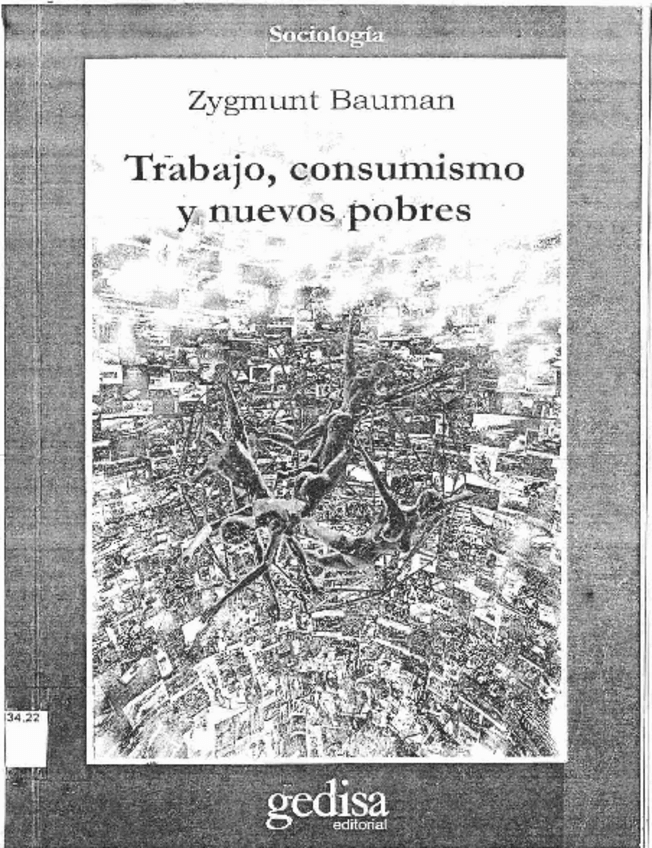 Sociología

Zygmunt Bauman

Trabajo, consumismo y nuevos pobres

34.22

gedisa
editorial